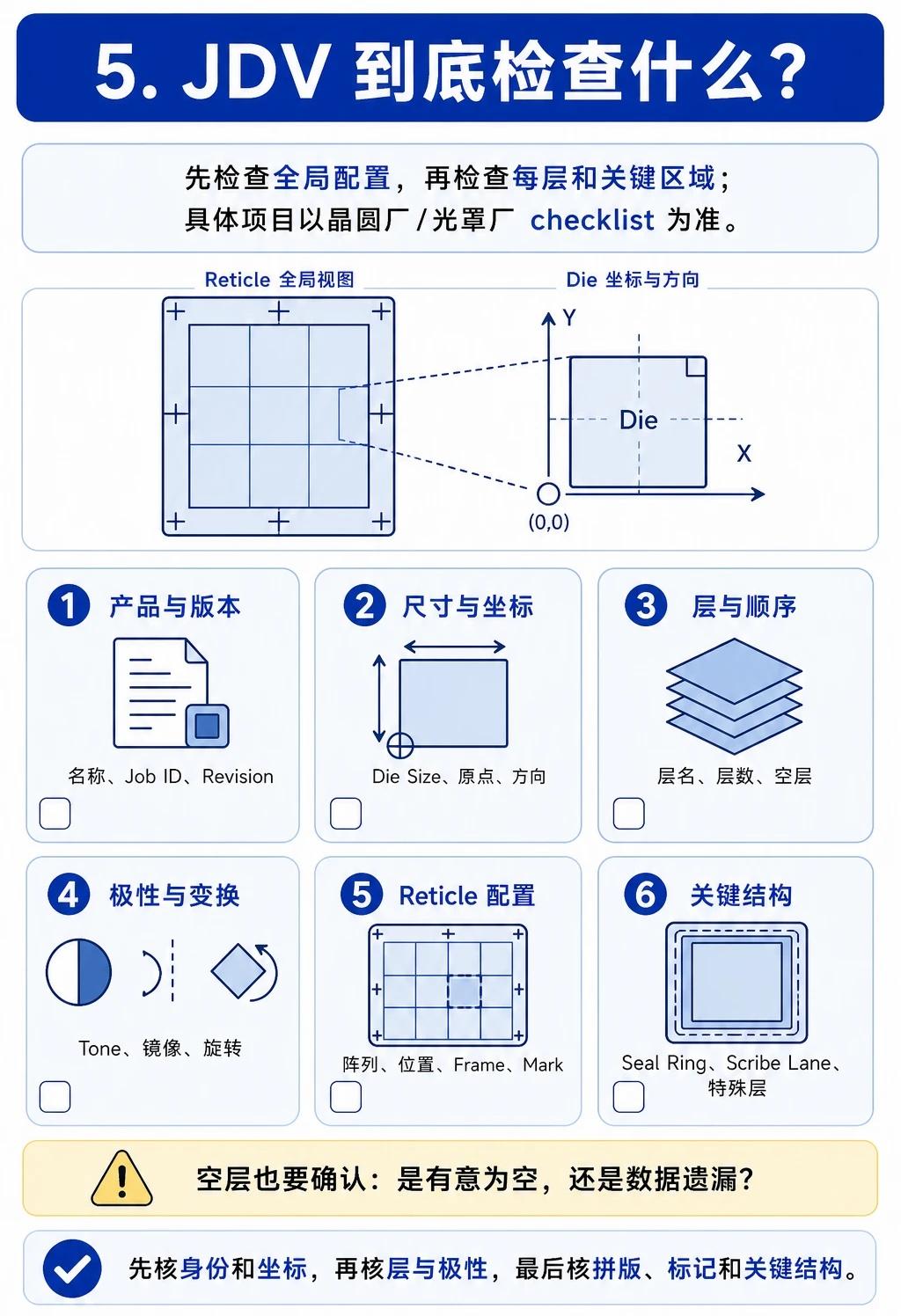 5. JDV 到底检查什么？

先检查全局配置，再检查每层和关键区域；具体项目以晶圆厂/光罩厂 checklist 为准。

Reticle 全局视图

Die 坐标与方向

Y

Die

X

(0,0)

1 产品与版本

名称、Job ID、Revision

2 尺寸与坐标

Die Size、原点、方向

3 层与顺序

层名、层数、空层

4 极性与变换

Tone、镜像、旋转

5 Reticle 配置

阵列、位置、Frame、Mark

6 关键结构

Seal Ring、Scribe Lane、特殊层

空层也要确认：是有意为空，还是数据遗漏？

先核身份和坐标，再核层与极性，最后核拼版、标记和关键结构。